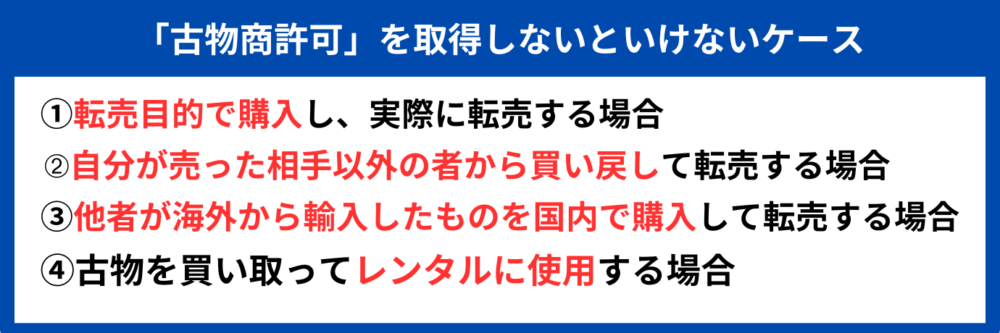 「古物商許可」を取得しないといけないケース

①転売目的で購入し、実際に転売する場合

②自分が売った相手以外の者から買い戻して転売する場合

③他者が海外から輸入したものを国内で購入して転売する場合

④古物を買い取ってレンタルに使用する場合